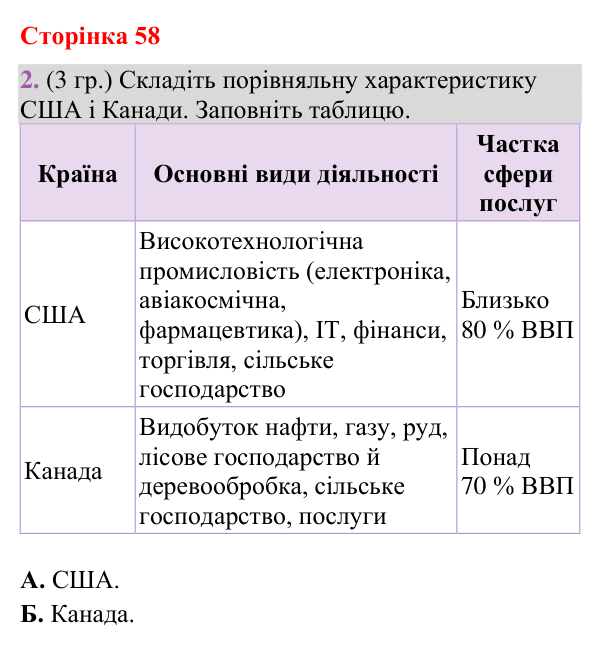 Сторінка 58

2. (3 гр.) Складіть порівняльну характеристику США і Канади. Заповніть таблицю.

| Країна | Основні види діяльності | Частка сфери послуг |
|---|---|---|
| США | Високотехнологічна промисловість (електроніка, авіакосмічна, фармацевтика), IT, фінанси, торгівля, сільське господарство | Близько 80 % ВВП |
| Канада | Видобуток нафти, газу, руд, лісове господарство й деревообробка, сільське господарство, послуги | Понад 70 % ВВП |

А. США.

Б. Канада.